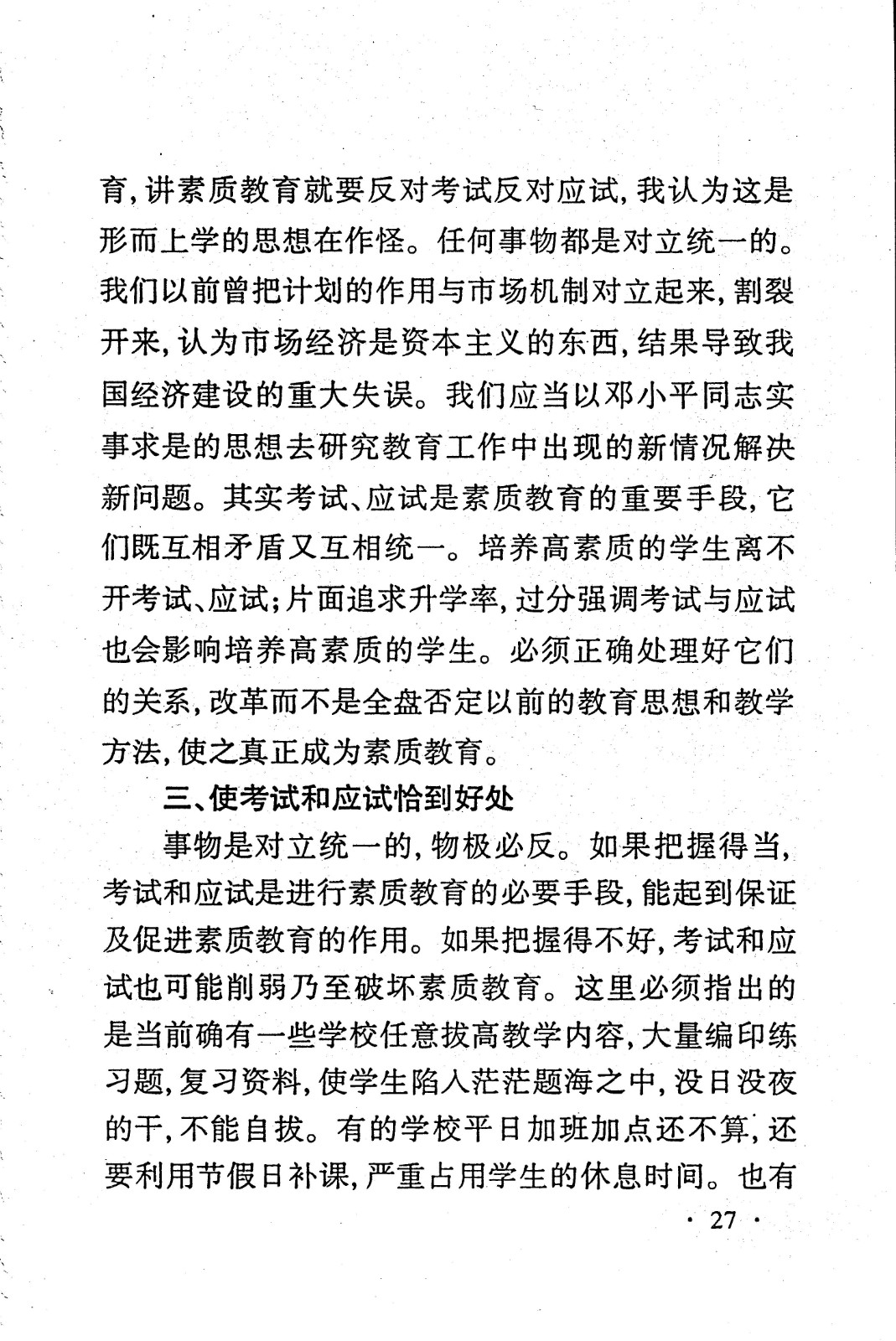 育,讲素质教育就要反对考试反对应试,我认为这是形而上学的思想在作怪。任何事物都是对立统一的。我们以前曾把计划的作用与市场机制对立起来,割裂开来,认为市场经济是资本主义的东西,结果导致我国经济建设的重大失误。我们应当以邓小平同志实事求是的思想去研究教育工作中出现的新情况解决新问题。其实考试、应试是素质教育的重要手段,它们既互相矛盾又互相统一。培养高素质的学生离不开考试、应试;片面追求升学率,过分强调考试与应试也会影响培养高素质的学生。必须正确处理好它们的关系,改革而不是全盘否定以前的教育思想和教学方法,使之真正成为素质教育。

三、使考试和应试恰到好处

事物是对立统一的,物极必反。如果把握得当,考试和应试是进行素质教育的必要手段,能起到保证及促进素质教育的作用。如果把握得不好,考试和应试也可能削弱乃至破坏素质教育。这里必须指出的是当前确有一些学校任意拔高教学内容,大量编印练习题,复习资料,使学生陷入茫茫题海之中,没日没夜的干,不能自拔。有的学校平日加班加点还不算,还要利用节假日补课,严重占用学生的休息时间。也有

· 27 ·